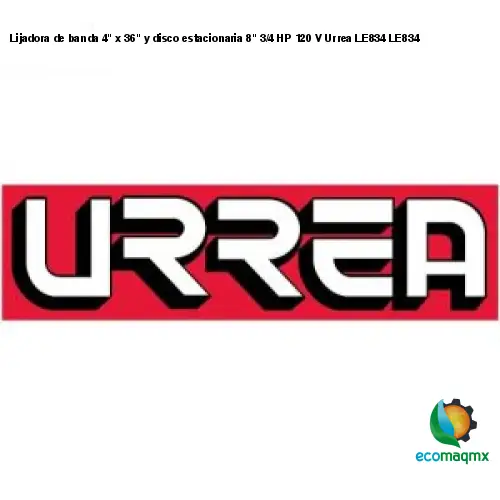 Lijadora de banda 4" x 36" y disco estacionaria 8" 3/4 HP 120 V Urrea LE834 LE834

URREA

ecomaqmx